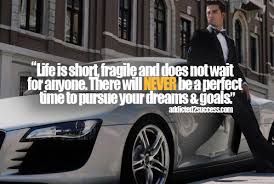 "Life is short, fragile and does not wait for anyone. There will NEVER be a perfect time to pursue your dreams & goals."
addicted2success.com